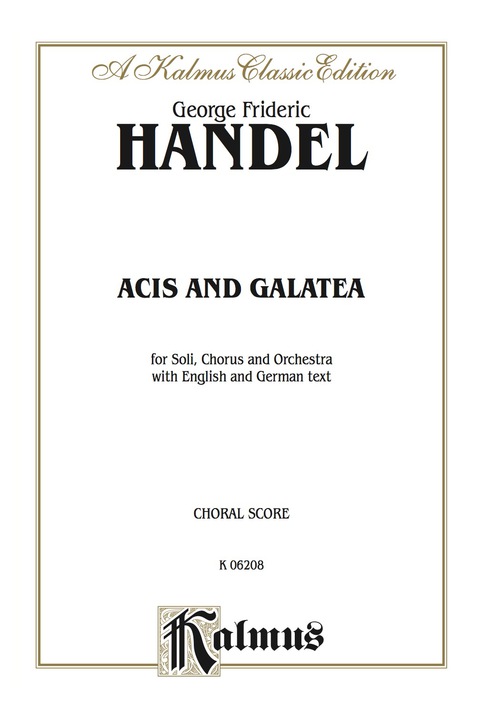 A Kalmus Classic Edition

George Frideric
HANDEL

ACIS AND GALATEA

for Soli, Chorus and Orchestra
with English and German text

CHORAL SCORE

K 06208

Kalmus